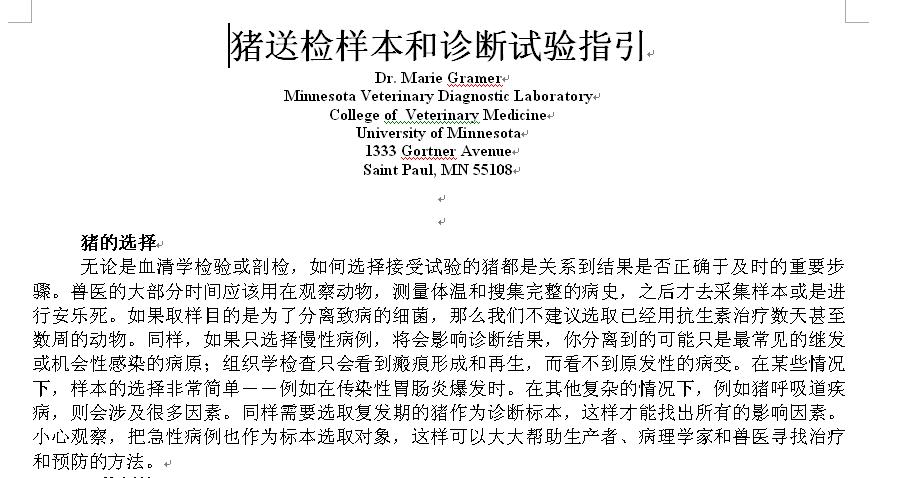 猪送检样本和诊断试验指引

Dr. Marie Gramer
Minnesota Veterinary Diagnostic Laboratory
College of Veterinary Medicine
University of Minnesota
1333 Gortner Avenue
Saint Paul, MN 55108

猪的选择

无论是血清学检验或剖检，如何选择接受试验的猪都是关系到结果是否正确于及时的重要步骤。兽医的大部分时间应该用在观察动物，测量体温和搜集完整的病史，之后才去采集样本或是进行安乐死。如果取样目的是为了分离致病的细菌，那么我们不建议选取已经用抗生素治疗数天甚至数周的动物。同样，如果只选择慢性病例，将会影响诊断结果，你分离到的可能只是最常见的继发或机会性感染的病原；组织学检查只会看到瘢痕形成和再生，而看不到原发性的病变。在某些情况下，样本的选择非常简单——例如在传染性胃肠炎爆发时。在其他复杂的情况下，例如猪呼吸道疾病，则会涉及很多因素。同样需要选取复发期的猪作为诊断标本，这样才能找出所有的影响因素。小心观察，把急性病例也作为标本选取对象，这样可以大大帮助生产者、病理学家和兽医寻找治疗和预防的方法。